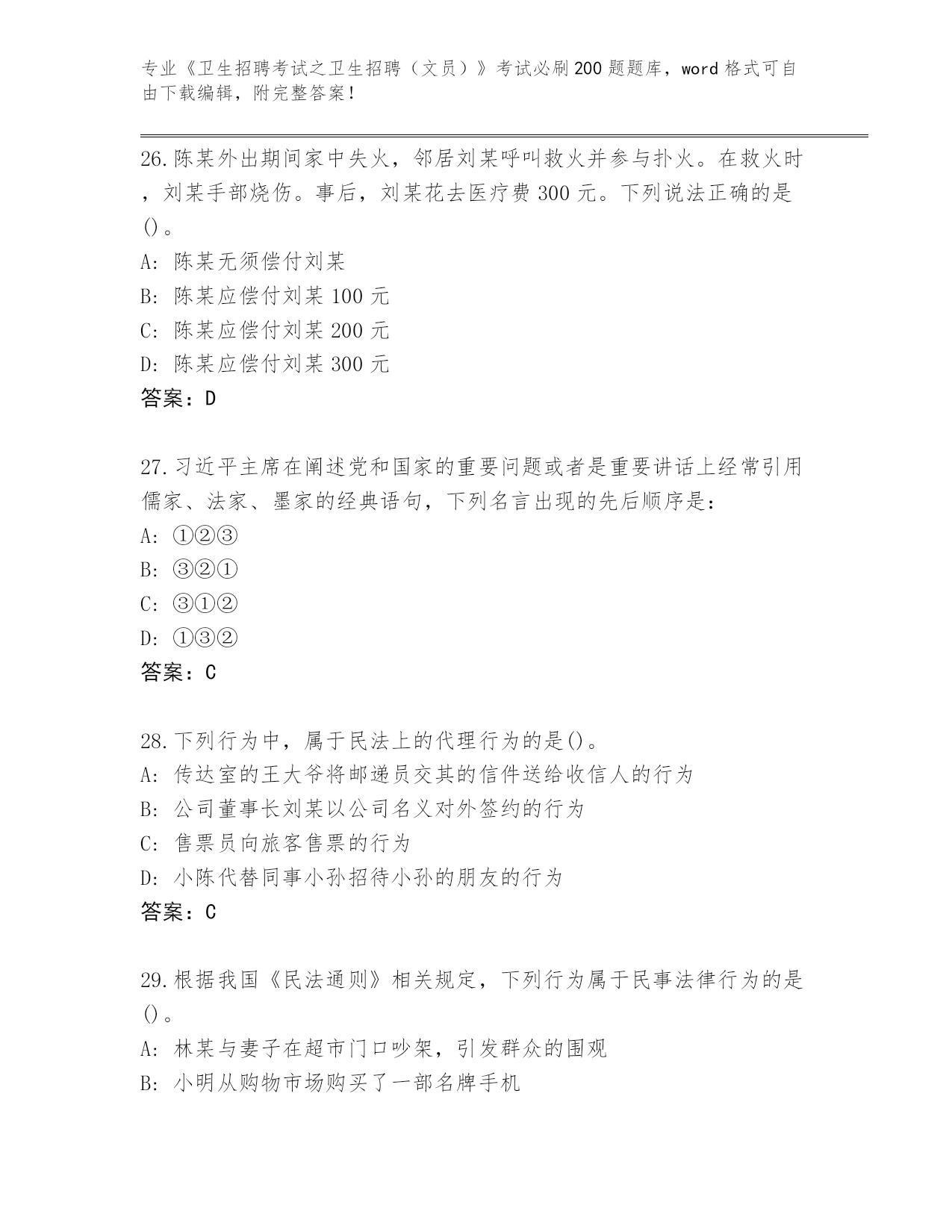 专业《卫生招聘考试之卫生招聘（文员）》考试必刷200题题库，word格式可自由下载编辑，附完整答案！

26.陈某外出期间家中失火，邻居刘某呼叫救火并参与扑火。在救火时，刘某手部烧伤。事后，刘某花去医疗费300元。下列说法正确的是()。
A: 陈某无须偿付刘某
B: 陈某应偿付刘某100元
C: 陈某应偿付刘某200元
D: 陈某应偿付刘某300元
答案：D

27.习近平主席在阐述党和国家的重要问题或者是重要讲话上经常引用儒家、法家、墨家的经典语句，下列名言出现的先后顺序是：
A: ①②③
B: ③②①
C: ③①②
D: ①③②
答案：C

28.下列行为中，属于民法上的代理行为的是()。
A: 传达室的王大爷将邮递员交其的信件送给收信人的行为
B: 公司董事长刘某以公司名义对外签约的行为
C: 售票员向旅客售票的行为
D: 小陈代替同事小孙招待小孙的朋友的行为
答案：C

29.根据我国《民法通则》相关规定，下列行为属于民事法律行为的是()。
A: 林某与妻子在超市门口吵架，引发群众的围观
B: 小明从购物市场购买了一部名牌手机